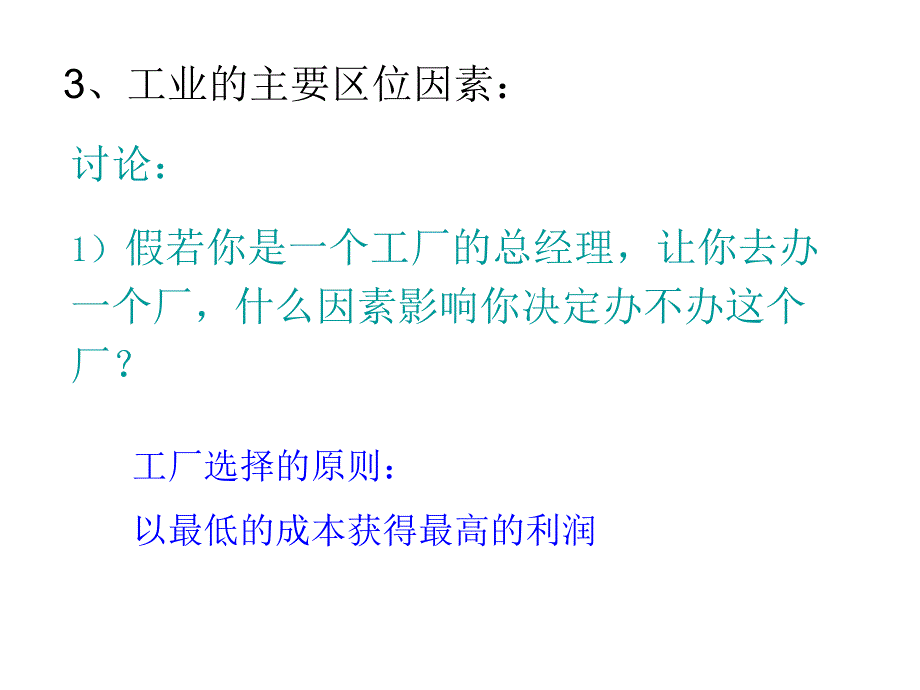 3、工业的主要区位因素：

讨论：

1）假若你是一个工厂的总经理，让你去办一个厂，什么因素影响你决定办不办这个厂？

工厂选择的原则：

以最低的成本获得最高的利润